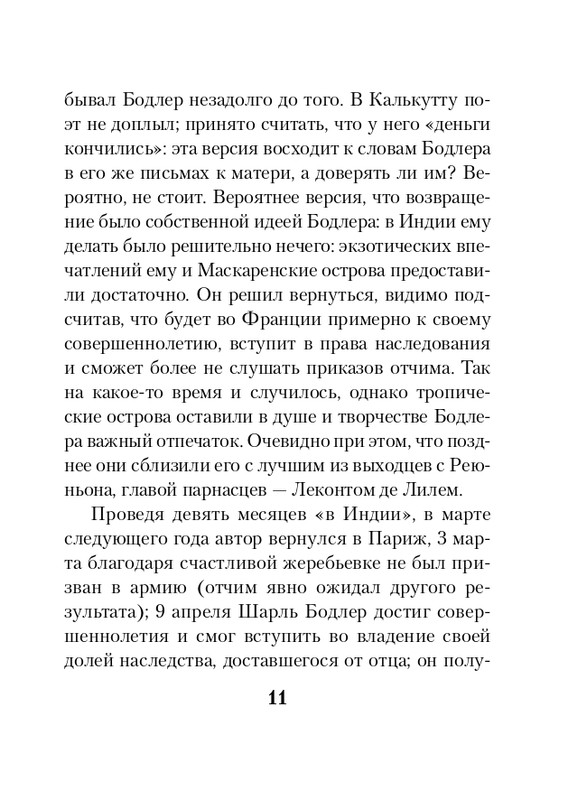 бывал Бодлер незадолго до того. В Калькутту поэт не доплыл; принято считать, что у него «деньги кончились»: эта версия восходит к словам Бодлера в его же письмах к матери, а доверять ли им? Вероятно, не стоит. Вероятнее версия, что возвращение было собственной идеей Бодлера: в Индии ему делать было решительно нечего: экзотических впечатлений ему и Маскаренские острова предоставили достаточно. Он решил вернуться, видимо подсчитав, что будет во Франции примерно к своему совершеннолетию, вступит в права наследования и сможет более не слушать приказов отчима. Так на какое-то время и случилось, однако тропические острова оставили в душе и творчестве Бодлера важный отпечаток. Очевидно при этом, что позднее они сблизили его с лучшим из выходцев с Реюньона, главой парнасцев — Леконтом де Лилем.

Проведя девять месяцев «в Индии», в марте следующего года автор вернулся в Париж, 3 марта благодаря счастливой жеребьевке не был призван в армию (отчим явно ожидал другого результата); 9 апреля Шарль Бодлер достиг совершеннолетия и смог вступить во владение своей долей наследства, доставшегося от отца; он полу-

11